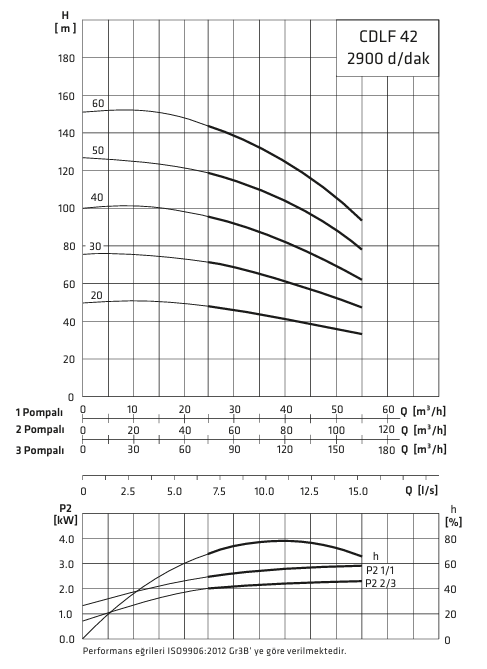 H
[ m ]

CDLF 42
2900 d/dak

180
160
140
120
100
80
60
40
20
0

60
50
40
30
20

1 Pompalı 0 10 20 30 40 50 60 Q [m³/h]
2 Pompalı 0 20 40 60 80 100 120 Q [m³/h]
3 Pompalı 0 30 60 90 120 150 180 Q [m³/h]

0 2.5 5.0 7.5 10.0 12.5 15.0 Q [l/s]

P2
[kW]
4.0
3.0
2.0
1.0
0.0

h
[%]
80
60
40
20
0

h
P2 1/1
P2 2/3

Performans eğrileri ISO9906:2012 Gr3B' ye göre verilmektedir.